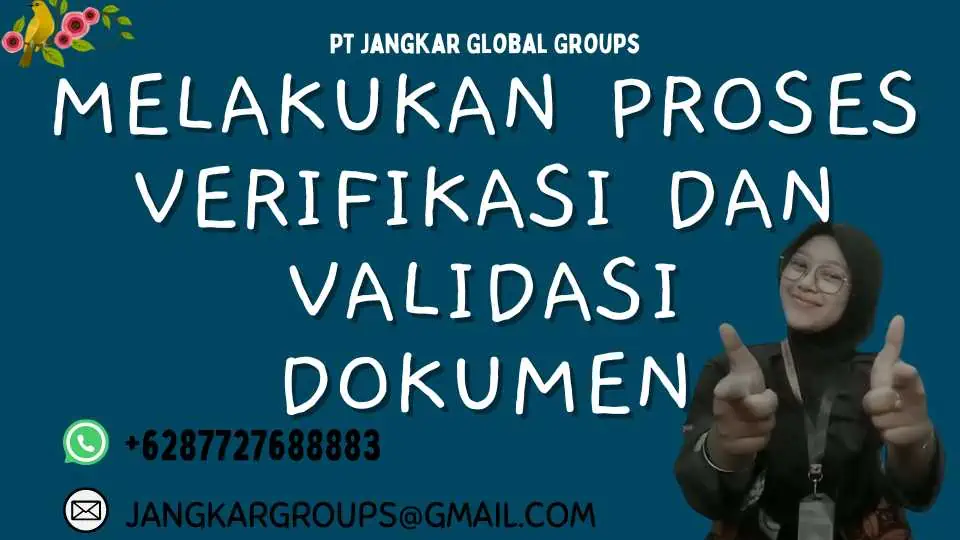 PT JANGKAR GLOBAL GROUPS

MELAKUKAN PROSES VERIFIKASI DAN VALIDASI DOKUMEN

+6287727688883

JANGKARGROUPS@GMAIL.COM